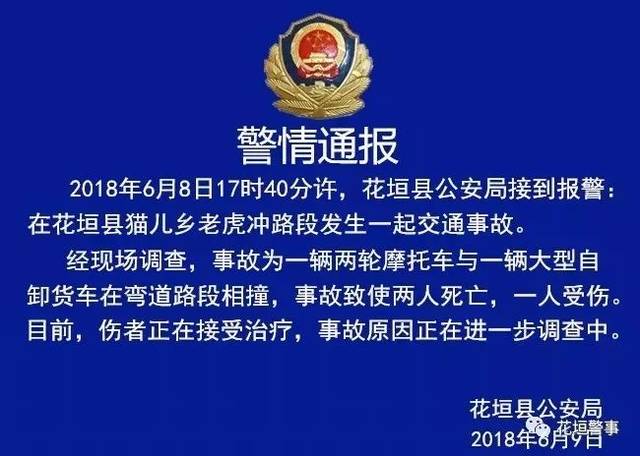 警情通报

2018年6月8日17时40分许，花垣县公安局接到报警：在花垣县猫儿乡老虎冲路段发生一起交通事故。

经现场调查，事故为一辆两轮摩托车与一辆大型自卸货车在弯道路段相撞，事故致使两人死亡，一人受伤。目前，伤者正在接受治疗，事故原因正在进一步调查中。

花垣县公安局
2018年6月9日

花垣警事